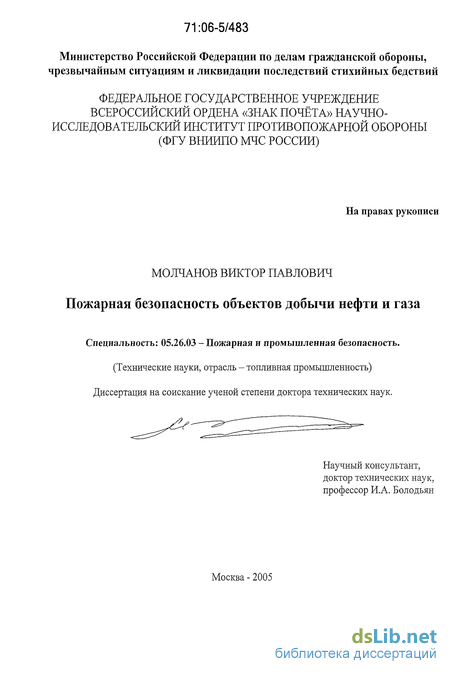 71:06-5/483

Министерство Российской Федерации по делам гражданской обороны, чрезвычайным ситуациям и ликвидации последствий стихийных бедствий

ФЕДЕРАЛЬНОЕ ГОСУДАРСТВЕННОЕ УЧРЕЖДЕНИЕ ВСЕРОССИЙСКИЙ ОРДЕНА «ЗНАК ПОЧЁТА» НАУЧНО-ИССЛЕДОВАТЕЛЬСКИЙ ИНСТИТУТ ПРОТИВОПОЖАРНОЙ ОБОРОНЫ (ФГУ ВНИИПО МЧС РОССИИ)

На правах рукописи

МОЛЧАНОВ ВИКТОР ПАВЛОВИЧ

Пожарная безопасность объектов добычи нефти и газа

Специальность: 05.26.03 – Пожарная и промышленная безопасность.

(Технические науки, отрасль – топливная промышленность)

Диссертация на соискание ученой степени доктора технических наук.

Научный консультант, доктор технических наук, профессор И.А. Болодьян

Москва - 2005

dsLib.net
библиотека диссертаций